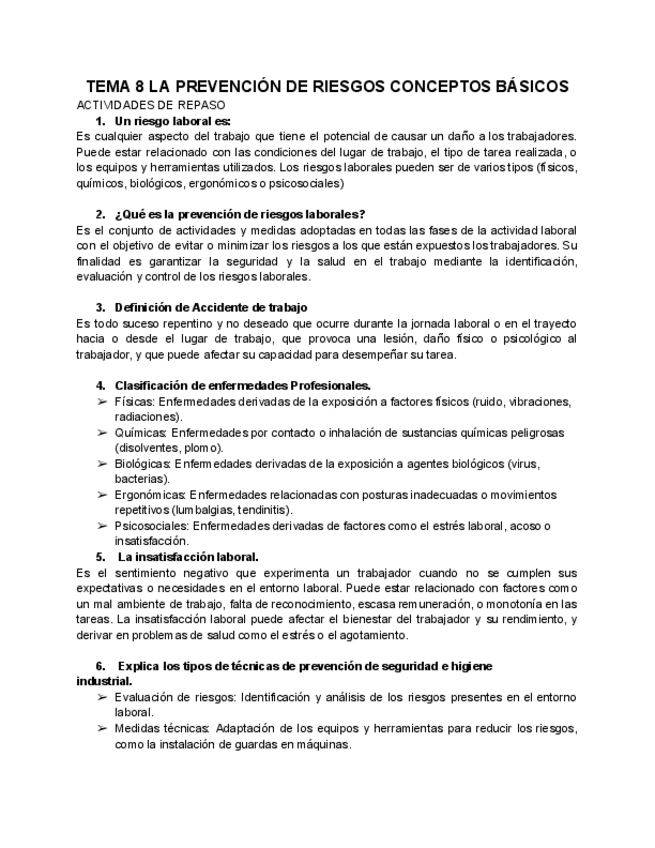 TEMA 8 LA PREVENCIÓN DE RIESGOS CONCEPTOS BÁSICOS

ACTIVIDADES DE REPASO

1. Un riesgo laboral es:

Es cualquier aspecto del trabajo que tiene el potencial de causar un daño a los trabajadores. Puede estar relacionado con las condiciones del lugar de trabajo, el tipo de tarea realizada, o los equipos y herramientas utilizados. Los riesgos laborales pueden ser de varios tipos (físicos, químicos, biológicos, ergonómicos o psicosociales)

2. ¿Qué es la prevención de riesgos laborales?

Es el conjunto de actividades y medidas adoptadas en todas las fases de la actividad laboral con el objetivo de evitar o minimizar los riesgos a los que están expuestos los trabajadores. Su finalidad es garantizar la seguridad y la salud en el trabajo mediante la identificación, evaluación y control de los riesgos laborales.

3. Definición de Accidente de trabajo

Es todo suceso repentino y no deseado que ocurre durante la jornada laboral o en el trayecto hacia o desde el lugar de trabajo, que provoca una lesión, daño físico o psicológico al trabajador, y que puede afectar su capacidad para desempeñar su tarea.

4. Clasificación de enfermedades Profesionales.

➢ Físicas: Enfermedades derivadas de la exposición a factores físicos (ruido, vibraciones, radiaciones).
➢ Químicas: Enfermedades por contacto o inhalación de sustancias químicas peligrosas (disolventes, plomo).
➢ Biológicas: Enfermedades derivadas de la exposición a agentes biológicos (virus, bacterias).
➢ Ergonómicas: Enfermedades relacionadas con posturas inadecuadas o movimientos repetitivos (lumbalgias, tendinitis).
➢ Psicosociales: Enfermedades derivadas de factores como el estrés laboral, acoso o insatisfacción.

5. La insatisfacción laboral.

Es el sentimiento negativo que experimenta un trabajador cuando no se cumplen sus expectativas o necesidades en el entorno laboral. Puede estar relacionado con factores como un mal ambiente de trabajo, falta de reconocimiento, escasa remuneración, o monotonía en las tareas. La insatisfacción laboral puede afectar el bienestar del trabajador y su rendimiento, y derivar en problemas de salud como el estrés o el agotamiento.

6. Explica los tipos de técnicas de prevención de seguridad e higiene industrial.

➢ Evaluación de riesgos: Identificación y análisis de los riesgos presentes en el entorno laboral.
➢ Medidas técnicas: Adaptación de los equipos y herramientas para reducir los riesgos, como la instalación de guardas en máquinas.